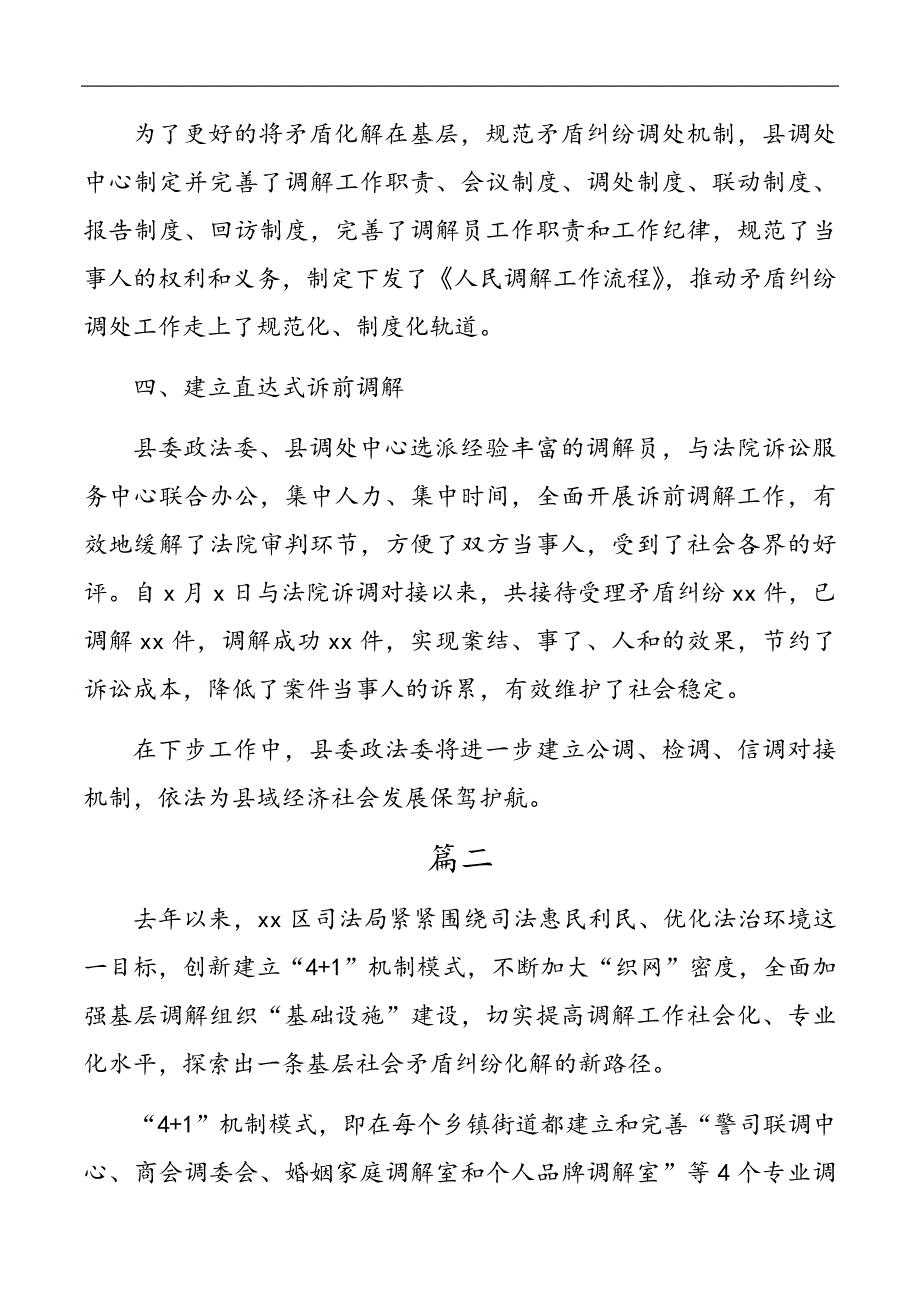 为了更好的将矛盾化解在基层，规范矛盾纠纷调处机制，县调处中心制定并完善了调解工作职责、会议制度、调处制度、联动制度、报告制度、回访制度，完善了调解员工作职责和工作纪律，规范了当事人的权利和义务，制定下发了《人民调解工作流程》，推动矛盾纠纷调处工作走上了规范化、制度化轨道。

四、建立直达式诉前调解

县委政法委、县调处中心选派经验丰富的调解员，与法院诉讼服务中心联合办公，集中人力、集中时间，全面开展诉前调解工作，有效地缓解了法院审判环节，方便了双方当事人，受到了社会各界的好评。自 x 月 x 日与法院诉调对接以来，共接待受理矛盾纠纷 xx 件，已调解 xx 件，调解成功 xx 件，实现案结、事了、人和的效果，节约了诉讼成本，降低了案件当事人的诉累，有效维护了社会稳定。

在下步工作中，县委政法委将进一步建立公调、检调、信调对接机制，依法为县域经济社会发展保驾护航。

篇二

去年以来，xx 区司法局紧紧围绕司法惠民利民、优化法治环境这一目标，创新建立“4+1”机制模式，不断加大“织网”密度，全面加强基层调解组织“基础设施”建设，切实提高调解工作社会化、专业化水平，探索出一条基层社会矛盾纠纷化解的新路径。

“4+1”机制模式，即在每个乡镇街道都建立和完善“警司联调中心、商会调委会、婚姻家庭调解室和个人品牌调解室”等 4 个专业调